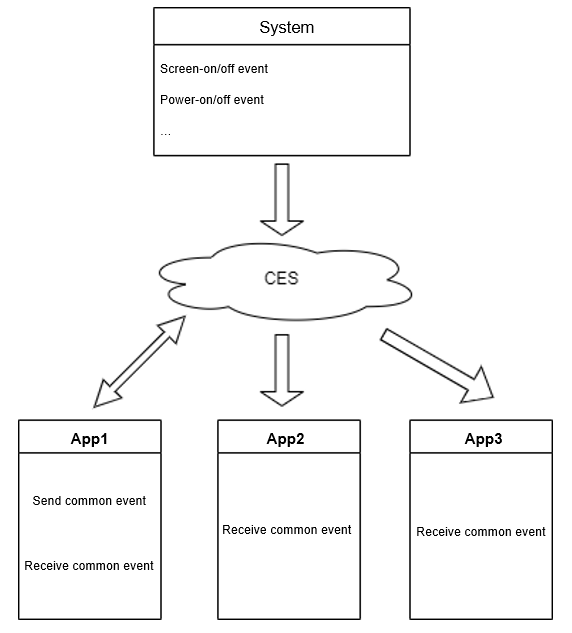 System

Screen-on/off event

Power-on/off event

...

CES

App1

Send common event

Receive common event

App2

Receive common event

App3

Receive common event